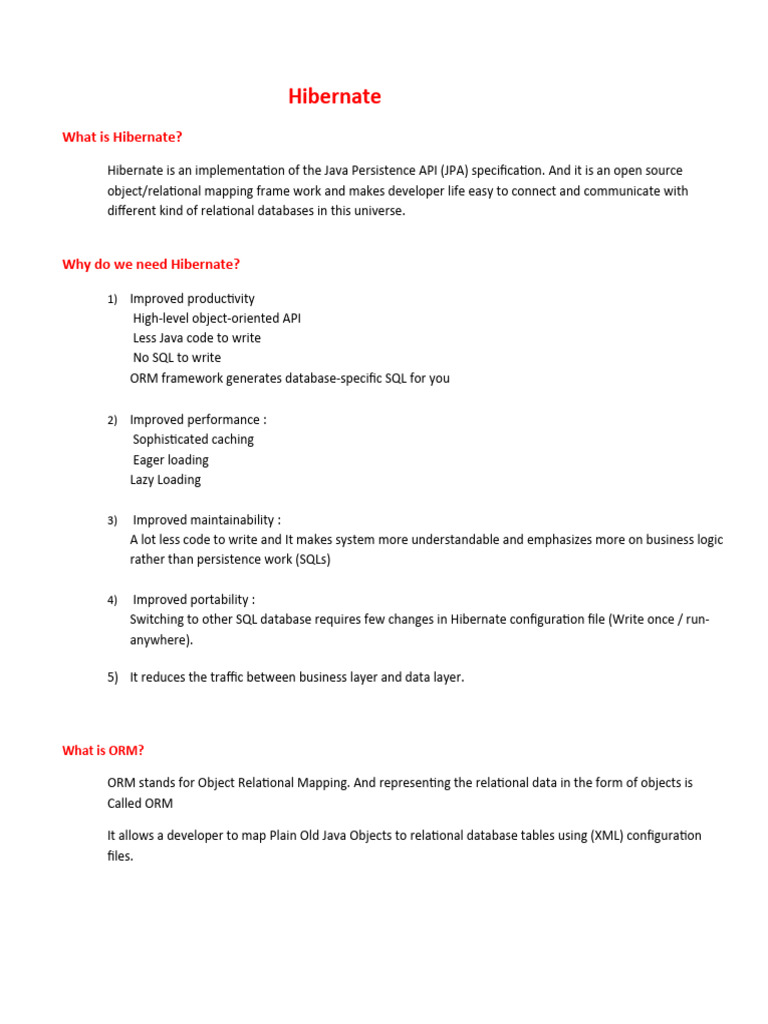 Hibernate

What is Hibernate?

Hibernate is an implementation of the Java Persistence API (JPA) specification. And it is an open source object/relational mapping frame work and makes developer life easy to connect and communicate with different kind of relational databases in this universe.

Why do we need Hibernate?

1) Improved productivity
High-level object-oriented API
Less Java code to write
No SQL to write
ORM framework generates database-specific SQL for you

2) Improved performance :
Sophisticated caching
Eager loading
Lazy Loading

3) Improved maintainability :
A lot less code to write and It makes system more understandable and emphasizes more on business logic rather than persistence work (SQLs)

4) Improved portability :
Switching to other SQL database requires few changes in Hibernate configuration file (Write once / run-anywhere).

5) It reduces the traffic between business layer and data layer.

What is ORM?

ORM stands for Object Relational Mapping. And representing the relational data in the form of objects is Called ORM

It allows a developer to map Plain Old Java Objects to relational database tables using (XML) configuration files.